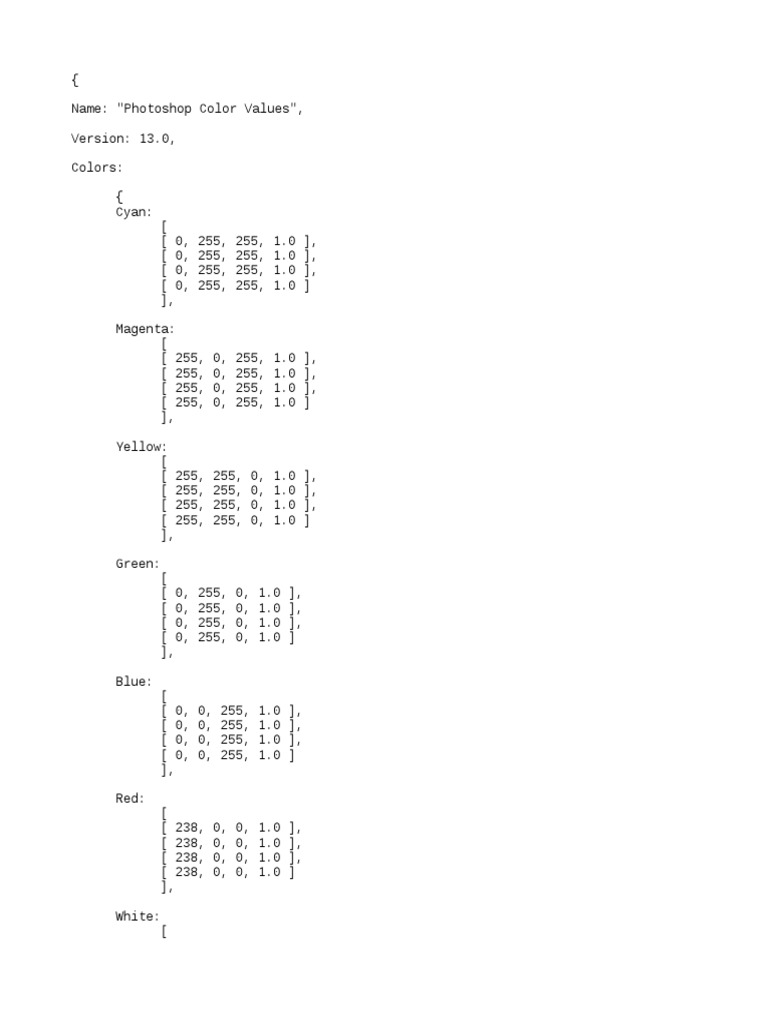 {

Name: "Photoshop Color Values",

Version: 13.0,

Colors:

{
Cyan:
[
[ 0, 255, 255, 1.0 ],
[ 0, 255, 255, 1.0 ],
[ 0, 255, 255, 1.0 ],
[ 0, 255, 255, 1.0 ]
],

Magenta:
[
[ 255, 0, 255, 1.0 ],
[ 255, 0, 255, 1.0 ],
[ 255, 0, 255, 1.0 ],
[ 255, 0, 255, 1.0 ]
],

Yellow:
[
[ 255, 255, 0, 1.0 ],
[ 255, 255, 0, 1.0 ],
[ 255, 255, 0, 1.0 ],
[ 255, 255, 0, 1.0 ]
],

Green:
[
[ 0, 255, 0, 1.0 ],
[ 0, 255, 0, 1.0 ],
[ 0, 255, 0, 1.0 ],
[ 0, 255, 0, 1.0 ]
],

Blue:
[
[ 0, 0, 255, 1.0 ],
[ 0, 0, 255, 1.0 ],
[ 0, 0, 255, 1.0 ],
[ 0, 0, 255, 1.0 ]
],

Red:
[
[ 238, 0, 0, 1.0 ],
[ 238, 0, 0, 1.0 ],
[ 238, 0, 0, 1.0 ],
[ 238, 0, 0, 1.0 ]
],

White:
[